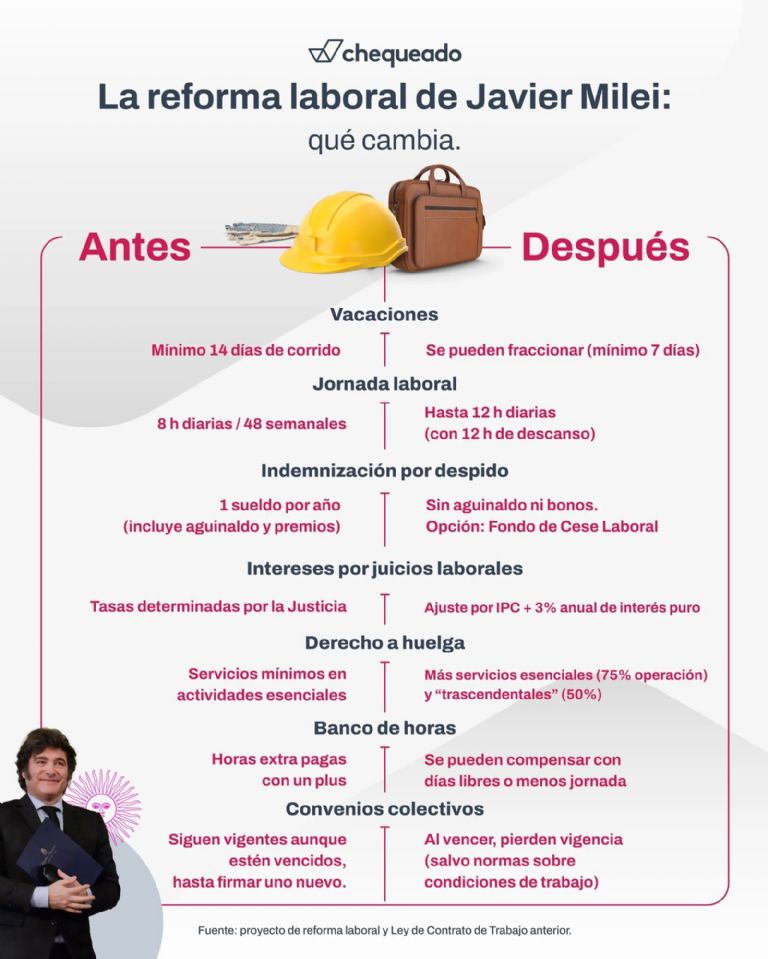 chequeado

La reforma laboral de Javier Milei: qué cambia.

Antes

Después

Vacaciones

Mínimo 14 días de corrido

Se pueden fraccionar (mínimo 7 días)

Jornada laboral

8 h diarias / 48 semanales

Hasta 12 h diarias (con 12 h de descanso)

Indemnización por despido

1 sueldo por año (incluye aguinaldo y premios)

Sin aguinaldo ni bonos. Opción: Fondo de Cese Laboral

Intereses por juicios laborales

Tasas determinadas por la Justicia

Ajuste por IPC + 3% anual de interés puro

Derecho a huelga

Servicios mínimos en actividades esenciales

Más servicios esenciales (75% operación) y "trascendentales" (50%)

Banco de horas

Horas extra pagas con un plus

Se pueden compensar con días libres o menos jornada

Convenios colectivos

Siguen vigentes aunque estén vencidos, hasta firmar uno nuevo.

Al vencer, pierden vigencia (salvo normas sobre condiciones de trabajo)

Fuente: proyecto de reforma laboral y Ley de Contrato de Trabajo anterior.